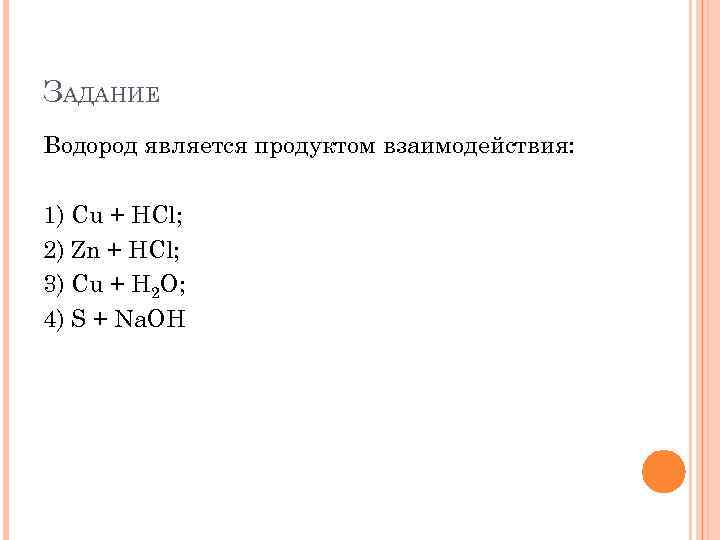 Задание

Водород является продуктом взаимодействия:

1) $Cu + HCl$;
2) $Zn + HCl$;
3) $Cu + H_2O$;
4) $S + NaOH$